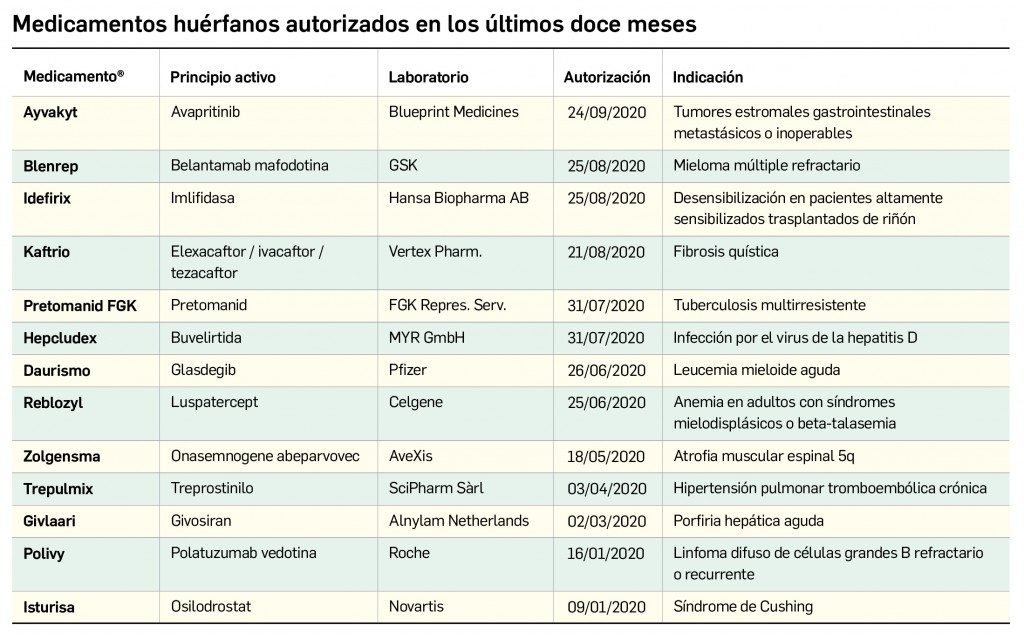 Medicamentos huérfanos autorizados en los últimos doce meses

| Medicamento® | Principio activo | Laboratorio | Autorización | Indicación |
|---|---|---|---|---|
| Ayvakyt | Avapritinib | Blueprint Medicines | 24/09/2020 | Tumores estromales gastrointestinales metastásicos o inoperables |
| Blenrep | Belantamab mafodotina | GSK | 25/08/2020 | Mieloma múltiple refractario |
| Idefirix | Imlifidasa | Hansa Biopharma AB | 25/08/2020 | Desensibilización en pacientes altamente sensibilizados trasplantados de riñón |
| Kaftrio | Elexacaftor / ivacaftor / tezacaftor | Vertex Pharm. | 21/08/2020 | Fibrosis quística |
| Pretomanid FGK | Pretomanid | FGK Repres. Serv. | 31/07/2020 | Tuberculosis multirresistente |
| Hepcludex | Buvelirtida | MYR GmbH | 31/07/2020 | Infección por el virus de la hepatitis D |
| Daurismo | Glasdegib | Pfizer | 26/06/2020 | Leucemia mieloide aguda |
| Reblozyl | Luspatercept | Celgene | 25/06/2020 | Anemia en adultos con síndromes mielodisplásicos o beta-talasemia |
| Zolgensma | Onasemnogene abeparvovec | AveXis | 18/05/2020 | Atrofia muscular espinal 5q |
| Trepulmix | Treprostinilo | SciPharm Sàrl | 03/04/2020 | Hipertensión pulmonar tromboembólica crónica |
| Givlaari | Givosiran | Alnylam Netherlands | 02/03/2020 | Porfiria hepática aguda |
| Polivy | Polatuzumab vedotina | Roche | 16/01/2020 | Linfoma difuso de células grandes B refractario o recurrente |
| Isturisa | Osilodrostat | Novartis | 09/01/2020 | Síndrome de Cushing |